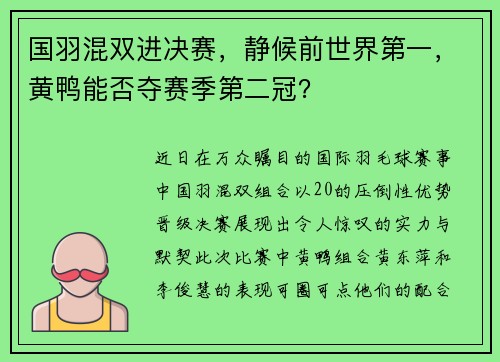 国羽混双进决赛，静候前世界第一，黄鸭能否夺赛季第二冠？

近日在万众瞩目的国际羽毛球赛事中国羽混双组合以20的压倒性优势晋级决赛展现出令人惊叹的实力与默契此次比赛中黄鸭组合黄东萍和李俊慧的表现可圈可点他们的配合